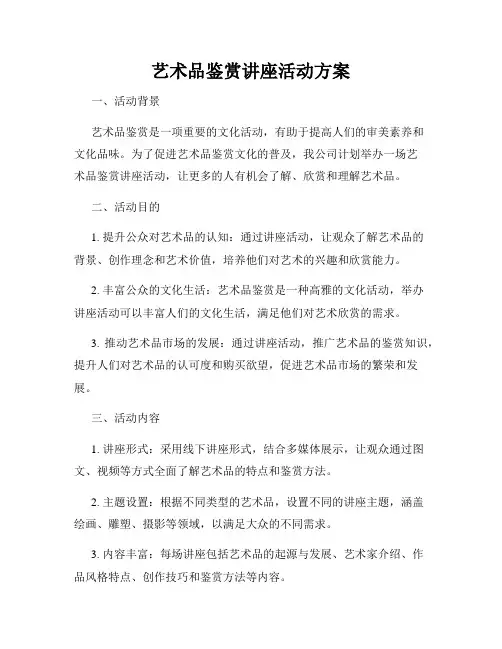 艺术品鉴赏讲座活动方案

一、活动背景

艺术品鉴赏是一项重要的文化活动，有助于提高人们的审美素养和文化品味。为了促进艺术品鉴赏文化的普及，我公司计划举办一场艺术品鉴赏讲座活动，让更多的人有机会了解、欣赏和理解艺术品。

二、活动目的

1. 提升公众对艺术品的认知：通过讲座活动，让观众了解艺术品的背景、创作理念和艺术价值，培养他们对艺术的兴趣和欣赏能力。

2. 丰富公众的文化生活：艺术品鉴赏是一种高雅的文化活动，举办讲座活动可以丰富人们的文化生活，满足他们对艺术欣赏的需求。

3. 推动艺术品市场的发展：通过讲座活动，推广艺术品的鉴赏知识，提升人们对艺术品的认可度和购买欲望，促进艺术品市场的繁荣和发展。

三、活动内容

1. 讲座形式：采用线下讲座形式，结合多媒体展示，让观众通过图文、视频等方式全面了解艺术品的特点和鉴赏方法。

2. 主题设置：根据不同类型的艺术品，设置不同的讲座主题，涵盖绘画、雕塑、摄影等领域，以满足大众的不同需求。

3. 内容丰富：每场讲座包括艺术品的起源与发展、艺术家介绍、作品风格特点、创作技巧和鉴赏方法等内容。